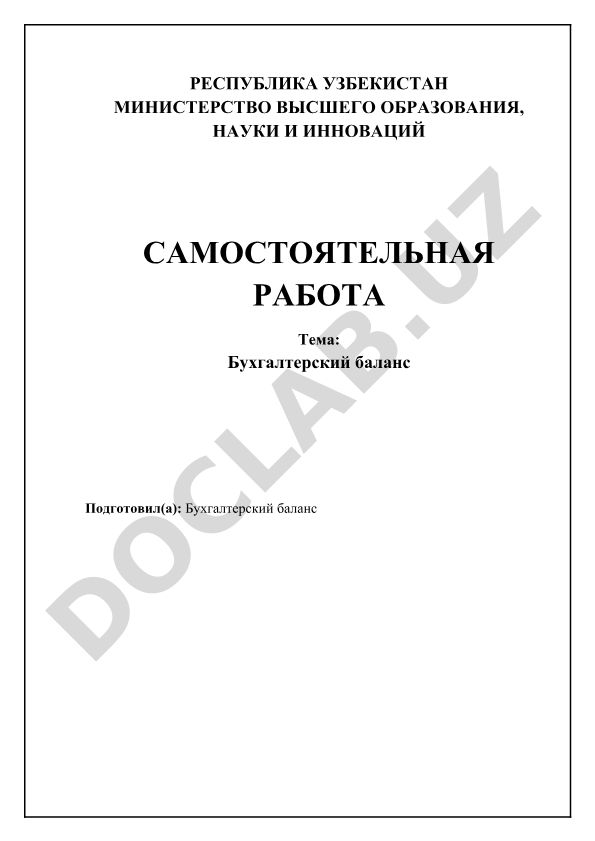 РЕСПУБЛИКА УЗБЕКИСТАН
МИНИСТЕРСТВО ВЫСШЕГО ОБРАЗОВАНИЯ,
НАУКИ И ИННОВАЦИЙ

САМОСТОЯТЕЛЬНАЯ
РАБОТА

Тема:
Бухгалтерский баланс

Подготовил(а): Бухгалтерский баланс

DOCLAB.UZ